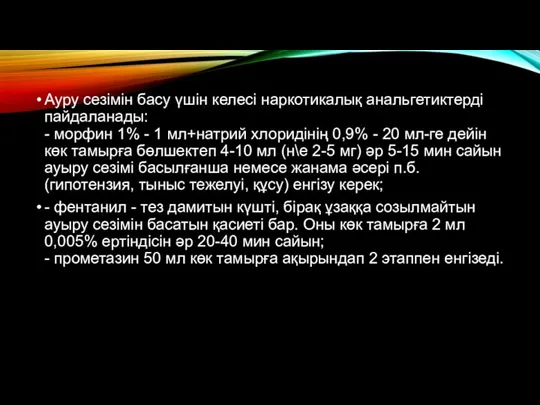 • Ауру сезімін басу үшін келесі наркотикалық анальгетиктерді пайдаланады:
- морфин 1% - 1 мл+натрий хлоридінің 0,9% - 20 мл-ге дейін көк тамырға бөлшектеп 4-10 мл (н\е 2-5 мг) әр 5-15 мин сайын ауыру сезімі басылғанша немесе жанама әсері п.б. (гипотензия, тыныс тежелуі, құсу) енгізу керек;

• - фентанил - тез дамитын күшті, бірақ ұзаққа созылмайтын ауыру сезімін басатын қасиеті бар. Оны көк тамырға 2 мл 0,005% ертіндісін әр 20-40 мин сайын;
- прометазин 50 мл көк тамырға ақырындап 2 этаппен енгізеді.